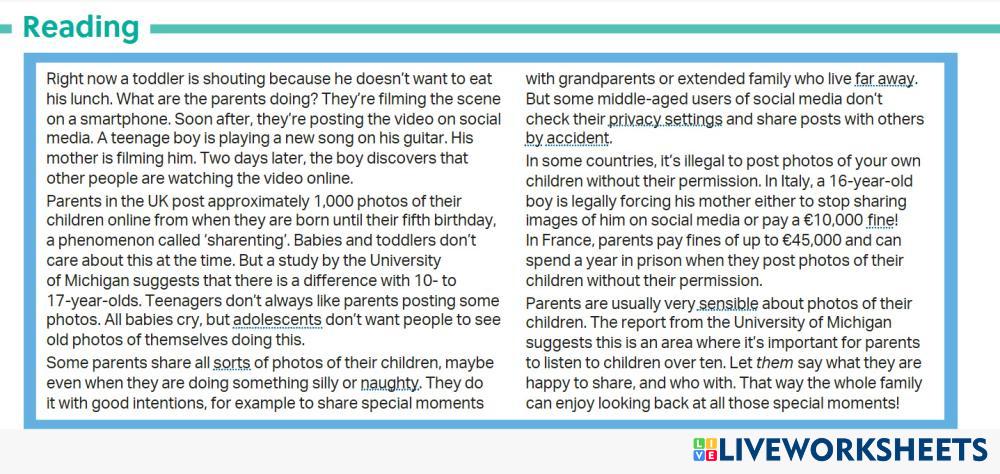 Reading

Right now a toddler is shouting because he doesn't want to eat his lunch. What are the parents doing? They're filming the scene on a smartphone. Soon after, they're posting the video on social media. A teenage boy is playing a new song on his guitar. His mother is filming him. Two days later, the boy discovers that other people are watching the video online.

Parents in the UK post approximately 1,000 photos of their children online from when they are born until their fifth birthday, a phenomenon called 'sharenting'. Babies and toddlers don't care about this at the time. But a study by the University of Michigan suggests that there is a difference with 10- to 17-year-olds. Teenagers don't always like parents posting some photos. All babies cry, but adolescents don't want people to see old photos of themselves doing this.

Some parents share all sorts of photos of their children, maybe even when they are doing something silly or naughty. They do it with good intentions, for example to share special moments with grandparents or extended family who live far away. But some middle-aged users of social media don't check their privacy settings and share posts with others by accident.

In some countries, it's illegal to post photos of your own children without their permission. In Italy, a 16-year-old boy is legally forcing his mother either to stop sharing images of him on social media or pay a €10,000 fine! In France, parents pay fines of up to €45,000 and can spend a year in prison when they post photos of their children without their permission.

Parents are usually very sensible about photos of their children. The report from the University of Michigan suggests this is an area where it's important for parents to listen to children over ten. Let them say what they are happy to share, and who with. That way the whole family can enjoy looking back at all those special moments!

LIVEWORKSHEETS